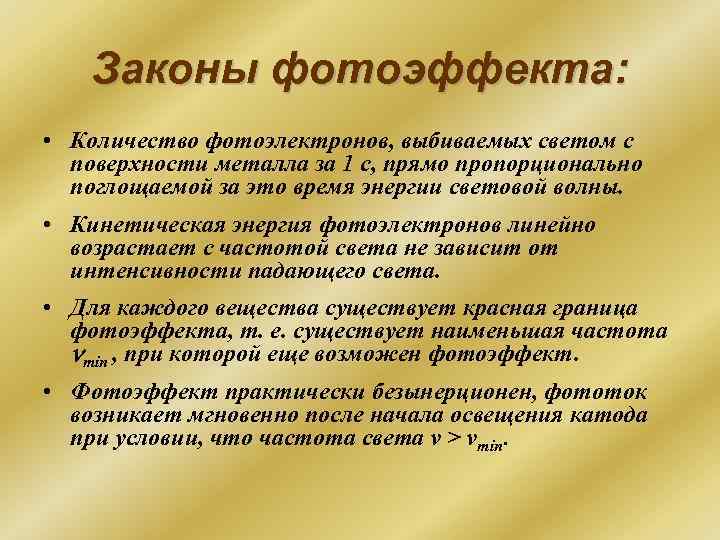 Законы фотоэффекта:

• Количество фотоэлектронов, выбиваемых светом с поверхности металла за 1 с, прямо пропорционально поглощаемой за это время энергии световой волны.

• Кинетическая энергия фотоэлектронов линейно возрастает с частотой света не зависит от интенсивности падающего света.

• Для каждого вещества существует красная граница фотоэффекта, т. е. существует наименьшая частота $\nu_{min}$, при которой еще возможен фотоэффект.

• Фотоэффект практически безынерционен, фототок возникает мгновенно после начала освещения катода при условии, что частота света $\nu > \nu_{min}$.